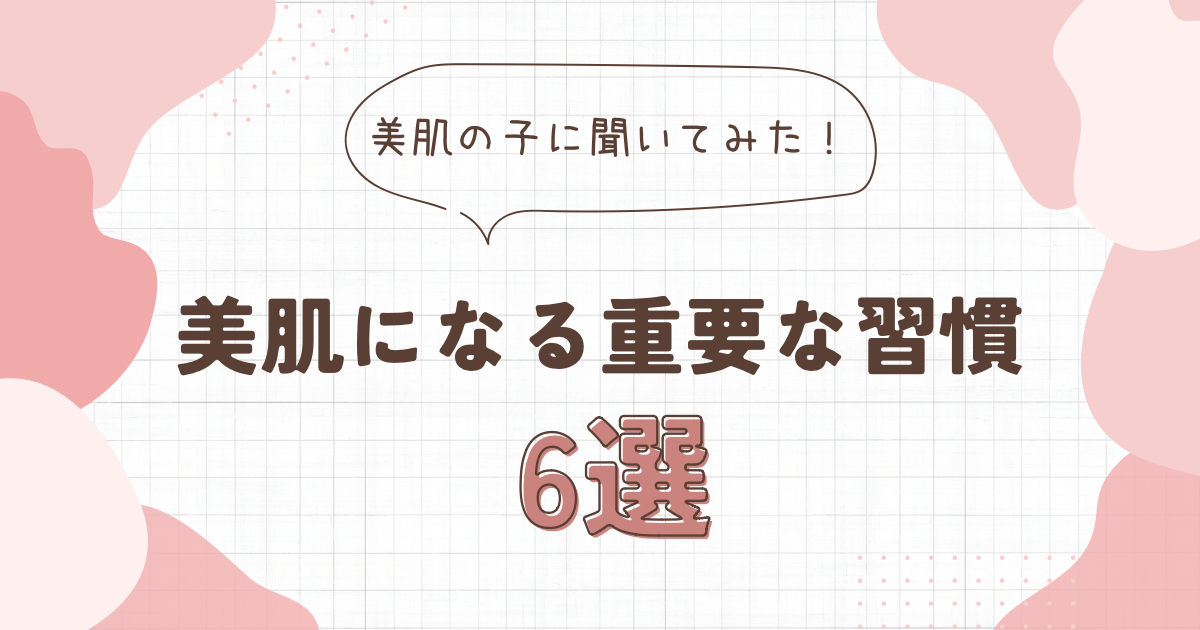 美肌の子に聞いてみた！

美肌になる重要な習慣

6選